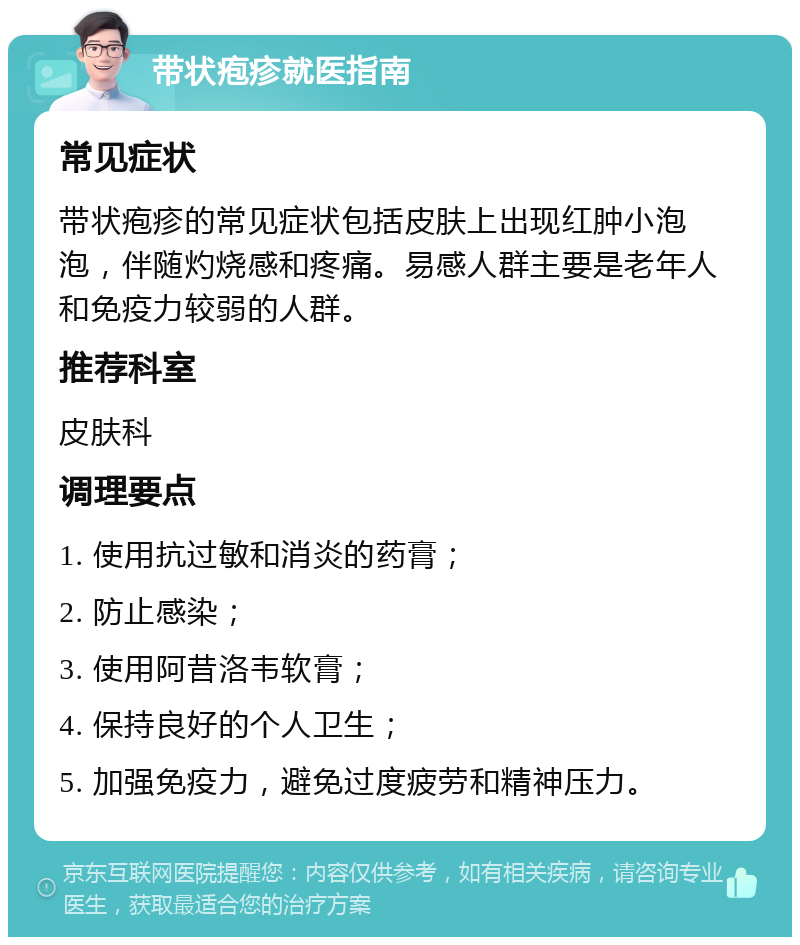 带状疱疹就医指南

常见症状

带状疱疹的常见症状包括皮肤上出现红肿小泡泡，伴随灼烧感和疼痛。易感人群主要是老年人和免疫力较弱的人群。

推荐科室

皮肤科

调理要点

1. 使用抗过敏和消炎的药膏；

2. 防止感染；

3. 使用阿昔洛韦软膏；

4. 保持良好的个人卫生；

5. 加强免疫力，避免过度疲劳和精神压力。

京东互联网医院提醒您：内容仅供参考，如有相关疾病，请咨询专业医生，获取最适合您的治疗方案